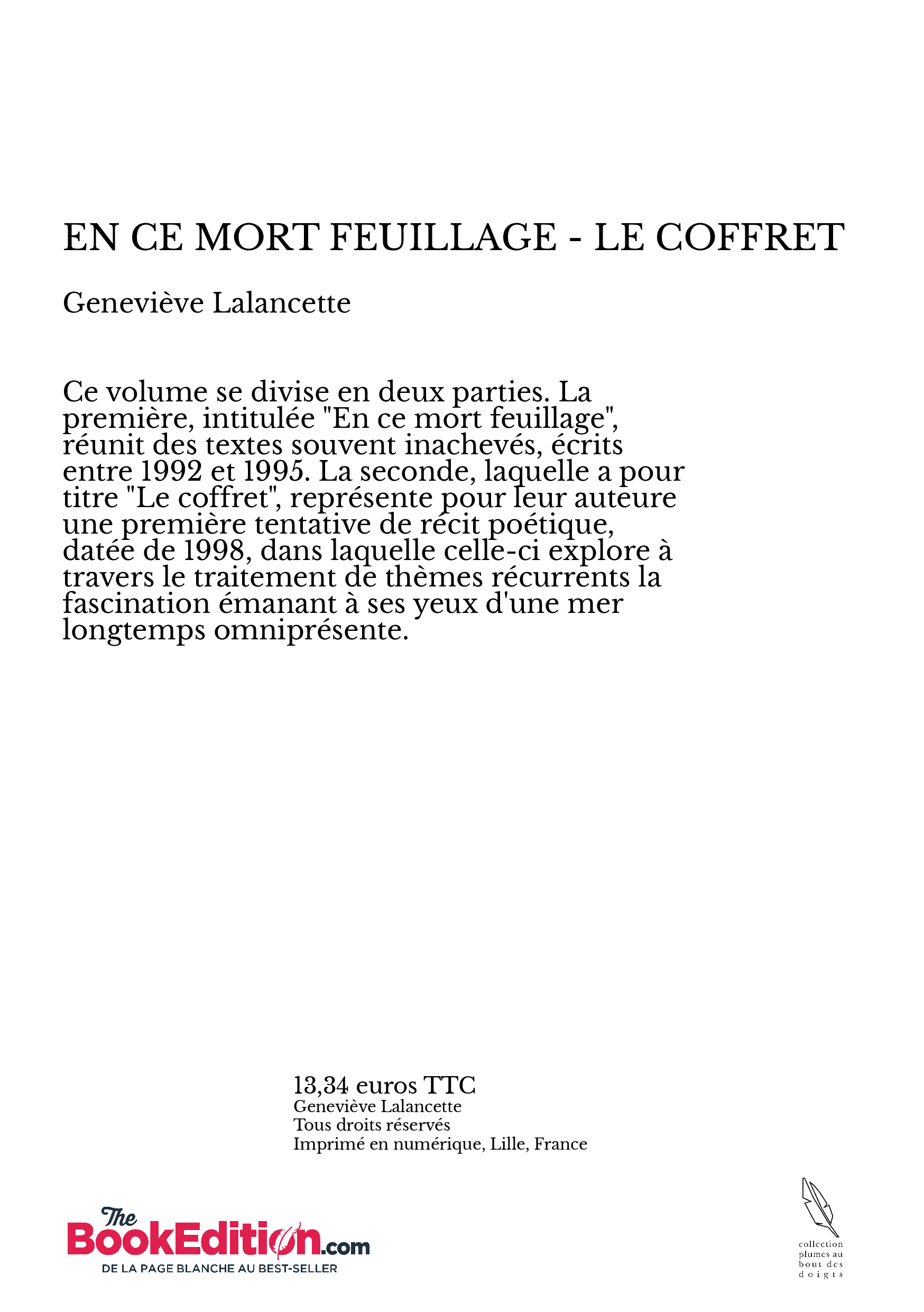 EN CE MORT FEUILLAGE - LE COFFRET

Geneviève Lalancette

Ce volume se divise en deux parties. La première, intitulée "En ce mort feuillage", réunit des textes souvent inachevés, écrits entre 1992 et 1995. La seconde, laquelle a pour titre "Le coffret", représente pour leur auteure une première tentative de récit poétique, datée de 1998, dans laquelle celle-ci explore à travers le traitement de thèmes récurrents la fascination émanant à ses yeux d'une mer longtemps omniprésente.

13,34 euros TTC
Geneviève Lalancette
Tous droits réservés
Imprimé en numérique, Lille, France

The BookEdition.com
DE LA PAGE BLANCHE AU BEST-SELLER

collection plumes au bout des doigts